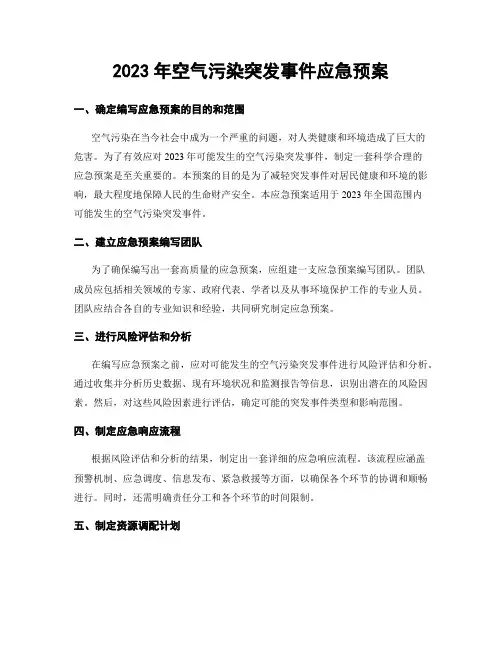 2023 年空气污染突发事件应急预案

一、确定编写应急预案的目的和范围

空气污染在当今社会中成为一个严重的问题，对人类健康和环境造成了巨大的危害。为了有效应对 2023 年可能发生的空气污染突发事件，制定一套科学合理的应急预案是至关重要的。本预案的目的是为了减轻突发事件对居民健康和环境的影响，最大程度地保障人民的生命财产安全。本应急预案适用于 2023 年全国范围内可能发生的空气污染突发事件。

二、建立应急预案编写团队

为了确保编写出一套高质量的应急预案，应组建一支应急预案编写团队。团队成员应包括相关领域的专家、政府代表、学者以及从事环境保护工作的专业人员。团队应结合各自的专业知识和经验，共同研究制定应急预案。

三、进行风险评估和分析

在编写应急预案之前，应对可能发生的空气污染突发事件进行风险评估和分析。通过收集并分析历史数据、现有环境状况和监测报告等信息，识别出潜在的风险因素。然后，对这些风险因素进行评估，确定可能的突发事件类型和影响范围。

四、制定应急响应流程

根据风险评估和分析的结果，制定出一套详细的应急响应流程。该流程应涵盖预警机制、应急调度、信息发布、紧急救援等方面，以确保各个环节的协调和顺畅进行。同时，还需明确责任分工和各个环节的时间限制。

五、制定资源调配计划